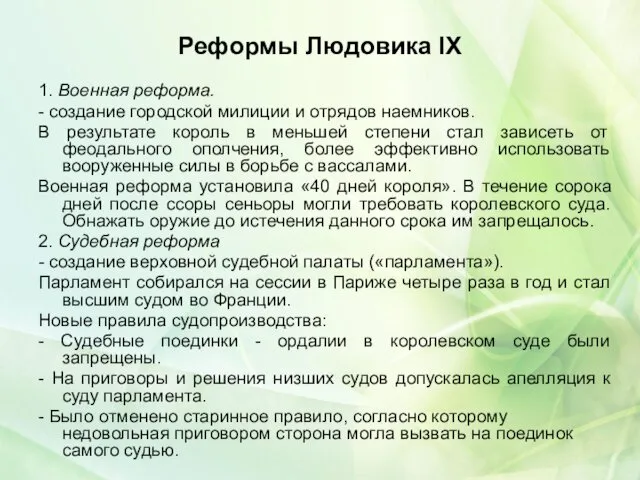 Реформы Людовика IX

1. Военная реформа.

- создание городской милиции и отрядов наемников.

В результате король в меньшей степени стал зависеть от феодального ополчения, более эффективно использовать вооруженные силы в борьбе с вассалами.

Военная реформа установила «40 дней короля». В течение сорока дней после ссоры сеньоры могли требовать королевского суда. Обнажать оружие до истечения данного срока им запрещалось.

2. Судебная реформа

- создание верховной судебной палаты («парламента»).

Парламент собирался на сессии в Париже четыре раза в год и стал высшим судом во Франции.

Новые правила судопроизводства:

- Судебные поединки - ордалии в королевском суде были запрещены.

- На приговоры и решения низших судов допускалась апелляция к суду парламента.

- Было отменено старинное правило, согласно которому недовольная приговором сторона могла вызвать на поединок самого судью.